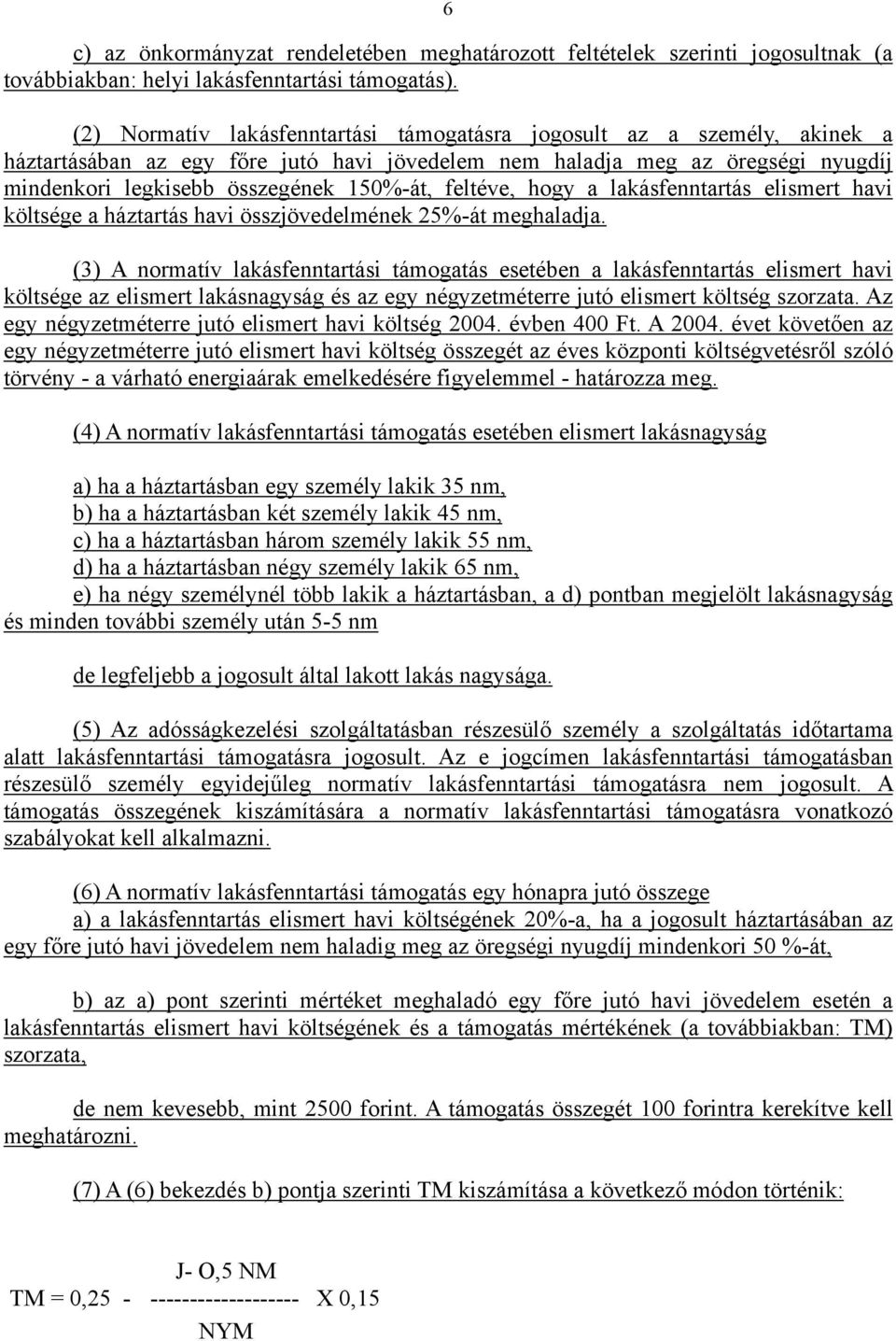 6

c) az önkormányzat rendeletében meghatározott feltételek szerinti jogosultnak (a továbbiakban: helyi lakásfenntartási támogatás).

(2) Normatív lakásfenntartási támogatásra jogosult az a személy, akinek a háztartásában az egy főre jutó havi jövedelem nem haladja meg az öregségi nyugdíj mindenkori legkisebb összegének 150%-át, feltéve, hogy a lakásfenntartás elismert havi költsége a háztartás havi összjövedelmének 25%-át meghaladja.

(3) A normatív lakásfenntartási támogatás esetében a lakásfenntartás elismert havi költsége az elismert lakásnagyság és az egy négyzetméterre jutó elismert költség szorzata. Az egy négyzetméterre jutó elismert havi költség 2004. évben 400 Ft. A 2004. évet követően az egy négyzetméterre jutó elismert havi költség összegét az éves központi költségvetésről szóló törvény - a várható energiaárak emelkedésére figyelemmel - határozza meg.

(4) A normatív lakásfenntartási támogatás esetében elismert lakásnagyság

a) ha a háztartásban egy személy lakik 35 nm,
b) ha a háztartásban két személy lakik 45 nm,
c) ha a háztartásban három személy lakik 55 nm,
d) ha a háztartásban négy személy lakik 65 nm,
e) ha négy személynél több lakik a háztartásban, a d) pontban megjelölt lakásnagyság és minden további személy után 5-5 nm

de legfeljebb a jogosult által lakott lakás nagysága.

(5) Az adósságkezelési szolgáltatásban részesülő személy a szolgáltatás időtartama alatt lakásfenntartási támogatásra jogosult. Az e jogcímen lakásfenntartási támogatásban részesülő személy egyidejűleg normatív lakásfenntartási támogatásra nem jogosult. A támogatás összegének kiszámítására a normatív lakásfenntartási támogatásra vonatkozó szabályokat kell alkalmazni.

(6) A normatív lakásfenntartási támogatás egy hónapra jutó összege
a) a lakásfenntartás elismert havi költségének 20%-a, ha a jogosult háztartásában az egy főre jutó havi jövedelem nem haladig meg az öregségi nyugdíj mindenkori 50 %-át,

b) az a) pont szerinti mértéket meghaladó egy főre jutó havi jövedelem esetén a lakásfenntartás elismert havi költségének és a támogatás mértékének (a továbbiakban: TM) szorzata,

de nem kevesebb, mint 2500 forint. A támogatás összegét 100 forintra kerekítve kell meghatározni.

(7) A (6) bekezdés b) pontja szerinti TM kiszámítása a következő módon történik:

J- O,5 NM
TM = 0,25 - ------------------ X 0,15
NYM